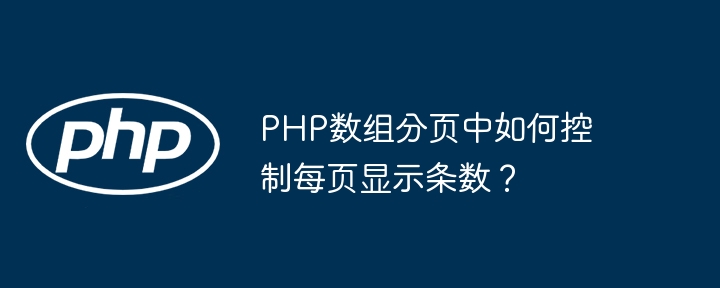 php

PHP数组分页中如何控制每页显示条数？